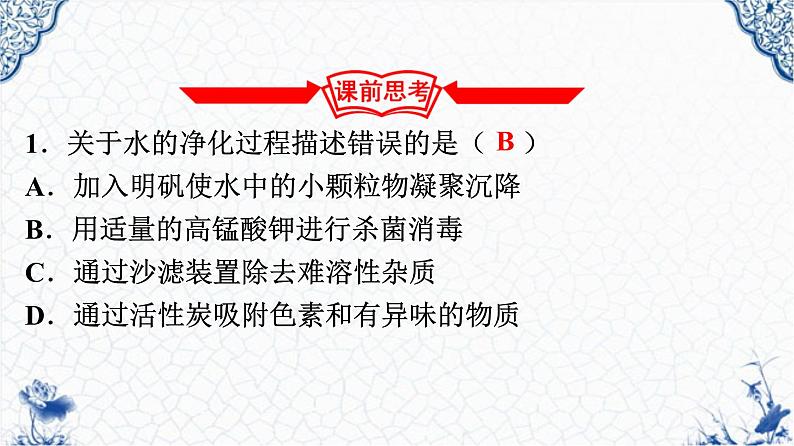 课前思考

1．关于水的净化过程描述错误的是（ B ）
A．加入明矾使水中的小颗粒物凝聚沉降
B．用适量的高锰酸钾进行杀菌消毒
C．通过沙滤装置除去难溶性杂质
D．通过活性炭吸附色素和有异味的物质